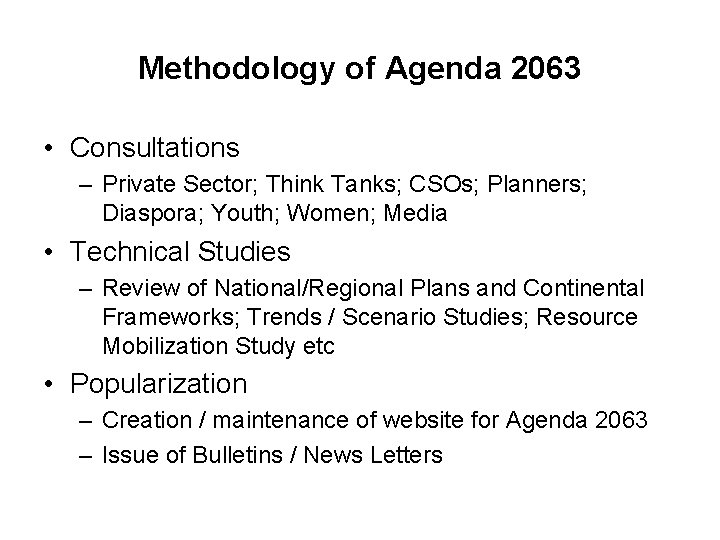 Methodology of Agenda 2063

• Consultations
– Private Sector; Think Tanks; CSOs; Planners; Diaspora; Youth; Women; Media
• Technical Studies
– Review of National/Regional Plans and Continental Frameworks; Trends / Scenario Studies; Resource Mobilization Study etc
• Popularization
– Creation / maintenance of website for Agenda 2063
– Issue of Bulletins / News Letters